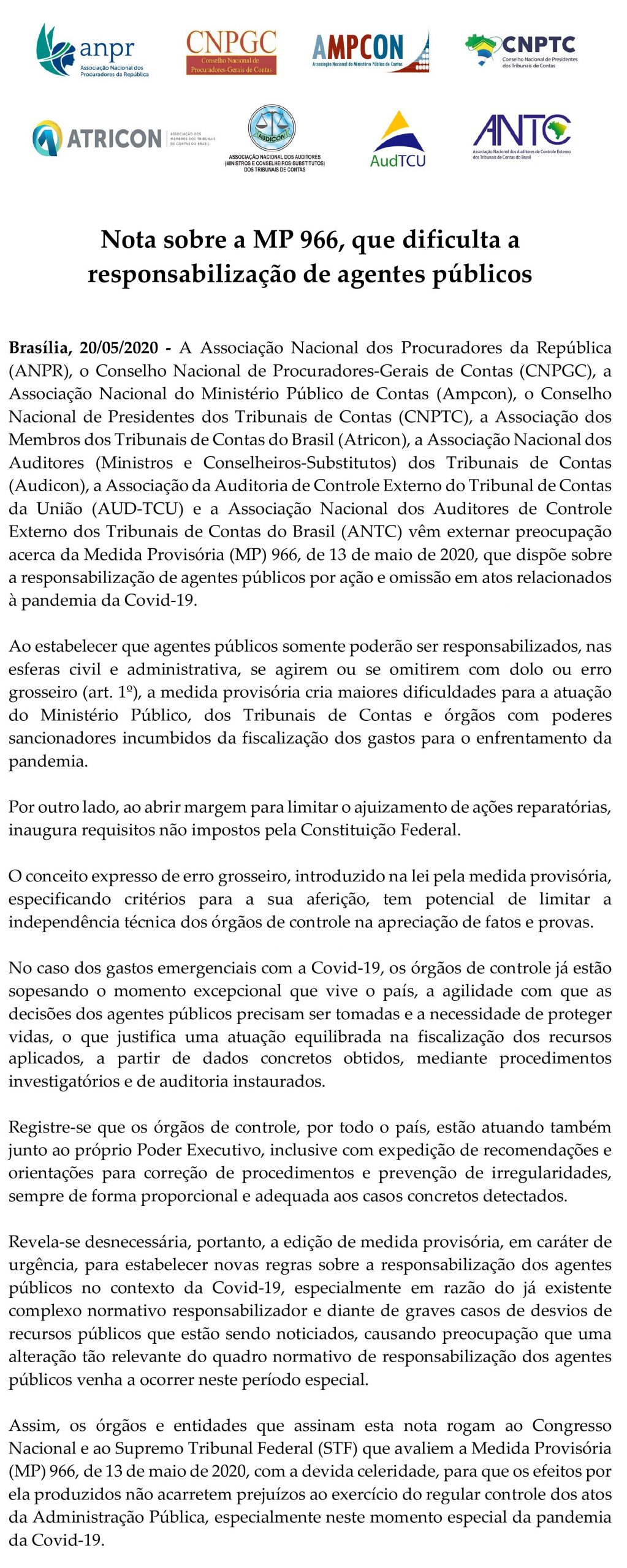 anpr
Associação Nacional dos Procuradores da República

CNPGC
Conselho Nacional de Procuradores-Gerais de Contas

AMPCON
Associação Nacional do Ministério Público de Contas

CNPTC
Conselho Nacional de Presidentes dos Tribunais de Contas

ATRICON
ASSOCIAÇÃO DOS MEMBROS DOS TRIBUNAIS DE CONTAS DO BRASIL

AUDICON
ASSOCIAÇÃO NACIONAL DOS AUDITORES (MINISTROS E CONSELHEIROS-SUBSTITUTOS) DOS TRIBUNAIS DE CONTAS

AudTCU

ANTC
Associação Nacional dos Auditores de Controle Externo dos Tribunais de Contas do Brasil

Nota sobre a MP 966, que dificulta a responsabilização de agentes públicos

Brasília, 20/05/2020 - A Associação Nacional dos Procuradores da República (ANPR), o Conselho Nacional de Procuradores-Gerais de Contas (CNPGC), a Associação Nacional do Ministério Público de Contas (Ampcon), o Conselho Nacional de Presidentes dos Tribunais de Contas (CNPTC), a Associação dos Membros dos Tribunais de Contas do Brasil (Atricon), a Associação Nacional dos Auditores (Ministros e Conselheiros-Substitutos) dos Tribunais de Contas (Audicon), a Associação da Auditoria de Controle Externo do Tribunal de Contas da União (AUD-TCU) e a Associação Nacional dos Auditores de Controle Externo dos Tribunais de Contas do Brasil (ANTC) vêm externar preocupação acerca da Medida Provisória (MP) 966, de 13 de maio de 2020, que dispõe sobre a responsabilização de agentes públicos por ação e omissão em atos relacionados à pandemia da Covid-19.

Ao estabelecer que agentes públicos somente poderão ser responsabilizados, nas esferas civil e administrativa, se agirem ou se omitirem com dolo ou erro grosseiro (art. 1º), a medida provisória cria maiores dificuldades para a atuação do Ministério Público, dos Tribunais de Contas e órgãos com poderes sancionadores incumbidos da fiscalização dos gastos para o enfrentamento da pandemia.

Por outro lado, ao abrir margem para limitar o ajuizamento de ações reparatórias, inaugura requisitos não impostos pela Constituição Federal.

O conceito expresso de erro grosseiro, introduzido na lei pela medida provisória, especificando critérios para a sua aferição, tem potencial de limitar a independência técnica dos órgãos de controle na apreciação de fatos e provas.

No caso dos gastos emergenciais com a Covid-19, os órgãos de controle já estão sopesando o momento excepcional que vive o país, a agilidade com que as decisões dos agentes públicos precisam ser tomadas e a necessidade de proteger vidas, o que justifica uma atuação equilibrada na fiscalização dos recursos aplicados, a partir de dados concretos obtidos, mediante procedimentos investigatórios e de auditoria instaurados.

Registre-se que os órgãos de controle, por todo o país, estão atuando também junto ao próprio Poder Executivo, inclusive com expedição de recomendações e orientações para correção de procedimentos e prevenção de irregularidades, sempre de forma proporcional e adequada aos casos concretos detectados.

Revela-se desnecessária, portanto, a edição de medida provisória, em caráter de urgência, para estabelecer novas regras sobre a responsabilização dos agentes públicos no contexto da Covid-19, especialmente em razão do já existente complexo normativo responsabilizador e diante de graves casos de desvios de recursos públicos que estão sendo noticiados, causando preocupação que uma alteração tão relevante do quadro normativo de responsabilização dos agentes públicos venha a ocorrer neste período especial.

Assim, os órgãos e entidades que assinam esta nota rogam ao Congresso Nacional e ao Supremo Tribunal Federal (STF) que avaliem a Medida Provisória (MP) 966, de 13 de maio de 2020, com a devida celeridade, para que os efeitos por ela produzidos não acarretem prejuízos ao exercício do regular controle dos atos da Administração Pública, especialmente neste momento especial da pandemia da Covid-19.